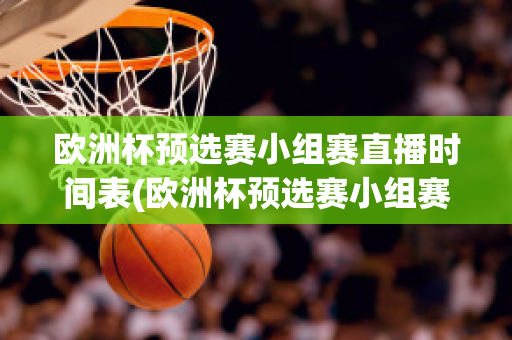 欧洲杯预选赛小组赛直播时间表(欧洲杯预选赛小组赛